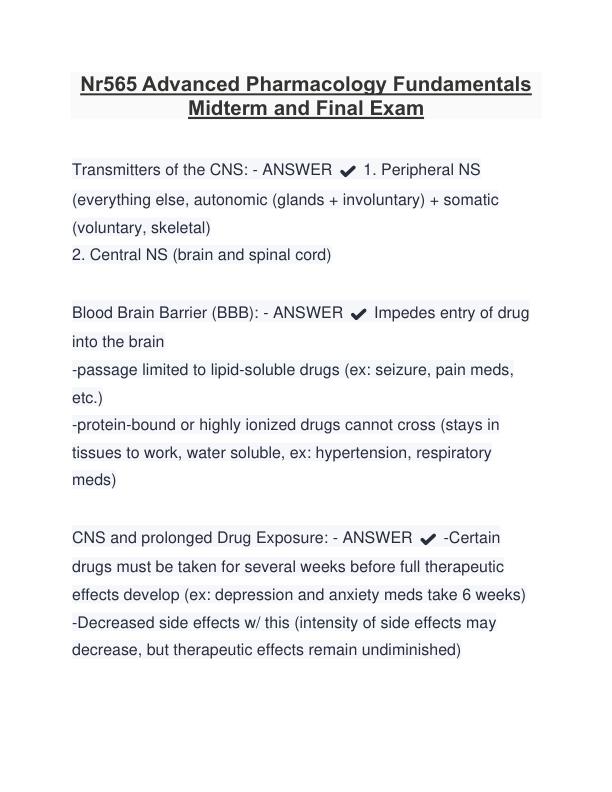 Nr565 Advanced Pharmacology Fundamentals Midterm and Final Exam

Transmitters of the CNS: - ANSWER ✔ 1. Peripheral NS (everything else, autonomic (glands + involuntary) + somatic (voluntary, skeletal)
2. Central NS (brain and spinal cord)

Blood Brain Barrier (BBB): - ANSWER ✔ Impedes entry of drug into the brain
-passage limited to lipid-soluble drugs (ex: seizure, pain meds, etc.)
-protein-bound or highly ionized drugs cannot cross (stays in tissues to work, water soluble, ex: hypertension, respiratory meds)

CNS and prolonged Drug Exposure: - ANSWER ✔ -Certain drugs must be taken for several weeks before full therapeutic effects develop (ex: depression and anxiety meds take 6 weeks)
-Decreased side effects w/ this (intensity of side effects may decrease, but therapeutic effects remain undiminished)